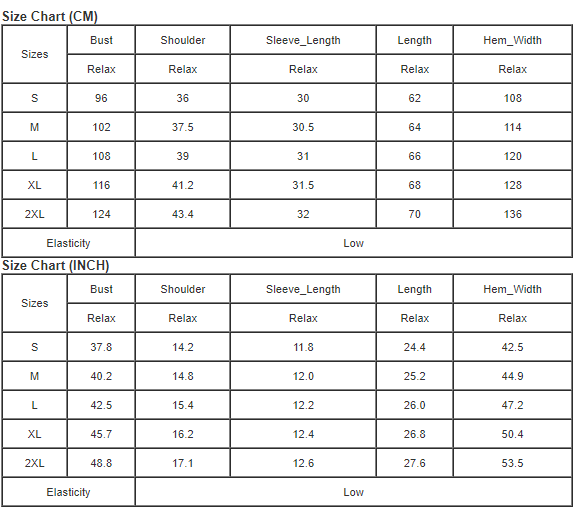 Size Chart (CM)

| Sizes | Bust | Shoulder | Sleeve_Length | Length | Hem_Width |
|---|---|---|---|---|---|
| | Relax | Relax | Relax | Relax | Relax |
| S | 96 | 36 | 30 | 62 | 108 |
| M | 102 | 37.5 | 30.5 | 64 | 114 |
| L | 108 | 39 | 31 | 66 | 120 |
| XL | 116 | 41.2 | 31.5 | 68 | 128 |
| 2XL | 124 | 43.4 | 32 | 70 | 136 |
| Elasticity | Low | | | | |

Size Chart (INCH)

| Sizes | Bust | Shoulder | Sleeve_Length | Length | Hem_Width |
|---|---|---|---|---|---|
| | Relax | Relax | Relax | Relax | Relax |
| S | 37.8 | 14.2 | 11.8 | 24.4 | 42.5 |
| M | 40.2 | 14.8 | 12.0 | 25.2 | 44.9 |
| L | 42.5 | 15.4 | 12.2 | 26.0 | 47.2 |
| XL | 45.7 | 16.2 | 12.4 | 26.8 | 50.4 |
| 2XL | 48.8 | 17.1 | 12.6 | 27.6 | 53.5 |
| Elasticity | Low | | | | |